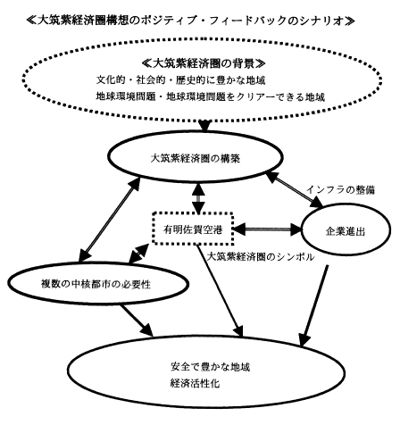 ≪大筑紫経済圏構想のポジティブ・フィードバックのシナリオ≫

≪大筑紫経済圏の背景≫
文化的・社会的・歴史的に豊かな地域
地球環境問題・地球環境問題をクリアーできる地域

大筑紫経済圏の構築

インフラの整備

有明佐賀空港

企業進出

大筑紫経済圏のシンボル

複数の中核都市の必要性

安全で豊かな地域
経済活性化